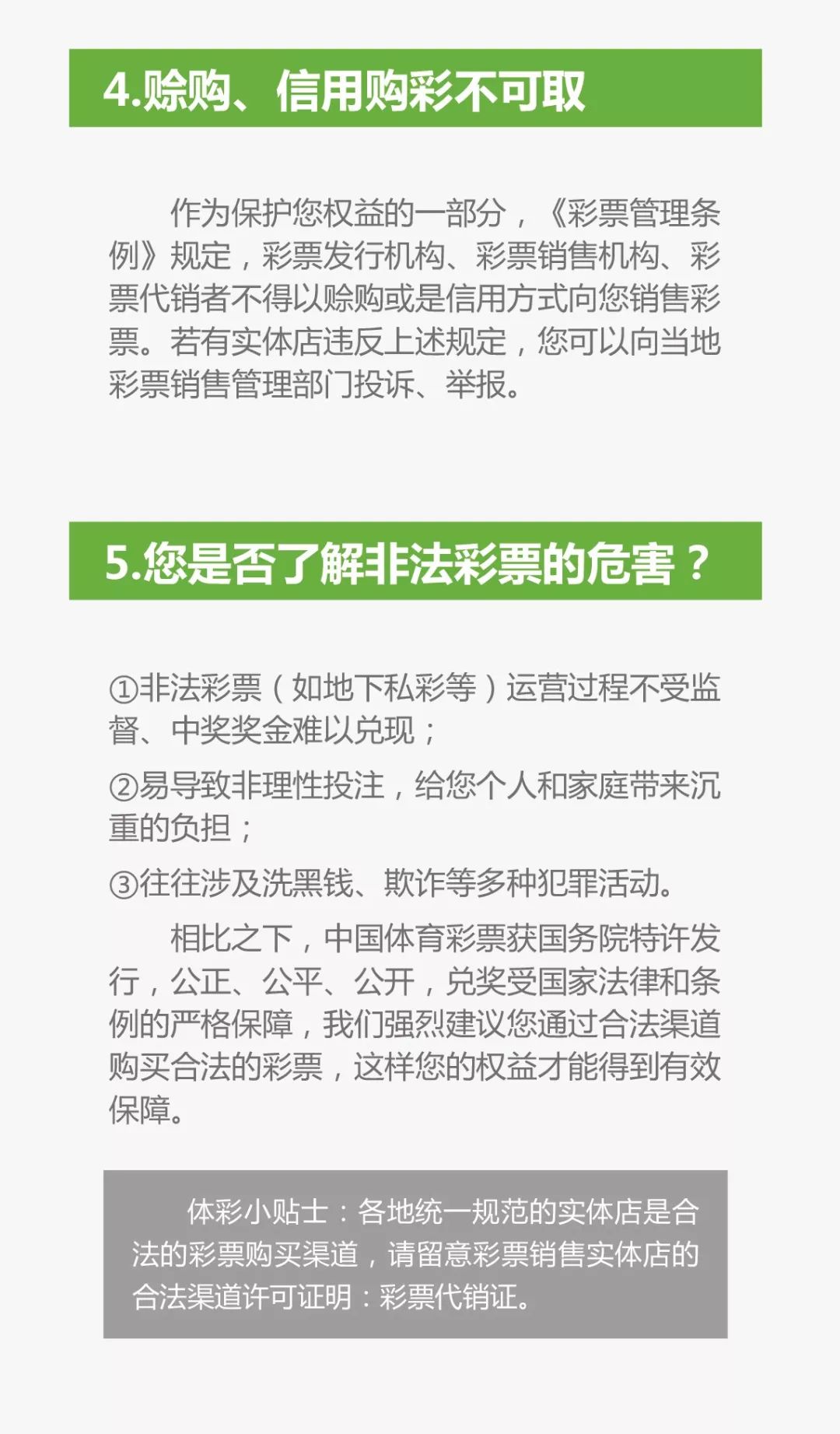 4.赊购、信用购彩不可取

作为保护您权益的一部分，《彩票管理条例》规定，彩票发行机构、彩票销售机构、彩票代销者不得以赊购或是信用方式向您销售彩票。若有实体店违反上述规定，您可以向当地彩票销售管理部门投诉、举报。

5.您是否了解非法彩票的危害？

①非法彩票（如地下私彩等）运营过程不受监督、中奖奖金难以兑现；

②易导致非理性投注，给您个人和家庭带来沉重的负担；

③往往涉及洗黑钱、欺诈等多种犯罪活动。

相比之下，中国体育彩票获国务院特许发行，公正、公平、公开，兑奖受国家法律和条例的严格保障，我们强烈建议您通过合法渠道购买合法的彩票，这样您的权益才能得到有效保障。

体彩小贴士：各地统一规范的实体店是合法的彩票购买渠道，请留意彩票销售实体店的合法渠道许可证明：彩票代销证。